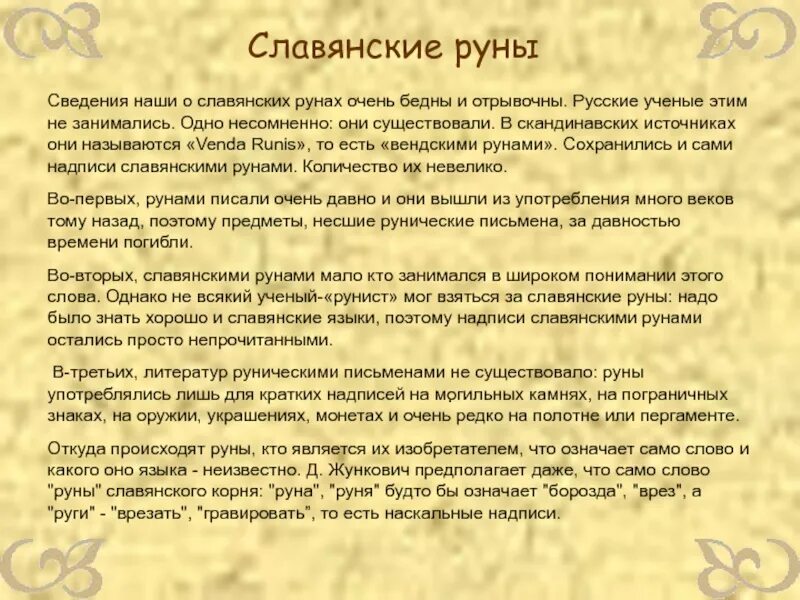 Славянские руны

Сведения наши о славянских рунах очень бедны и отрывочны. Русские ученые этим не занимались. Одно несомненно: они существовали. В скандинавских источниках они называются «Venda Runis», то есть «вендскими рунами». Сохранились и сами надписи славянскими рунами. Количество их невелико.

Во-первых, рунами писали очень давно и они вышли из употребления много веков тому назад, поэтому предметы, несшие рунические письмена, за давностью времени погибли.

Во-вторых, славянскими рунами мало кто занимался в широком понимании этого слова. Однако не всякий ученый-«рунист» мог взяться за славянские руны: надо было знать хорошо и славянские языки, поэтому надписи славянскими рунами остались просто непрочитанными.

В-третьих, литератур руническими письменами не существовало: руны употреблялись лишь для кратких надписей на могильных камнях, на пограничных знаках, на оружии, украшениях, монетах и очень редко на полотне или пергаменте.

Откуда происходят руны, кто является их изобретателем, что означает само слово и какого оно языка - неизвестно. Д. Жункович предполагает даже, что само слово "руны" славянского корня: "руна", "руня" будто бы означает "борозда", "врез", а "руги" - "врезать", "гравировать", то есть наскальные надписи.